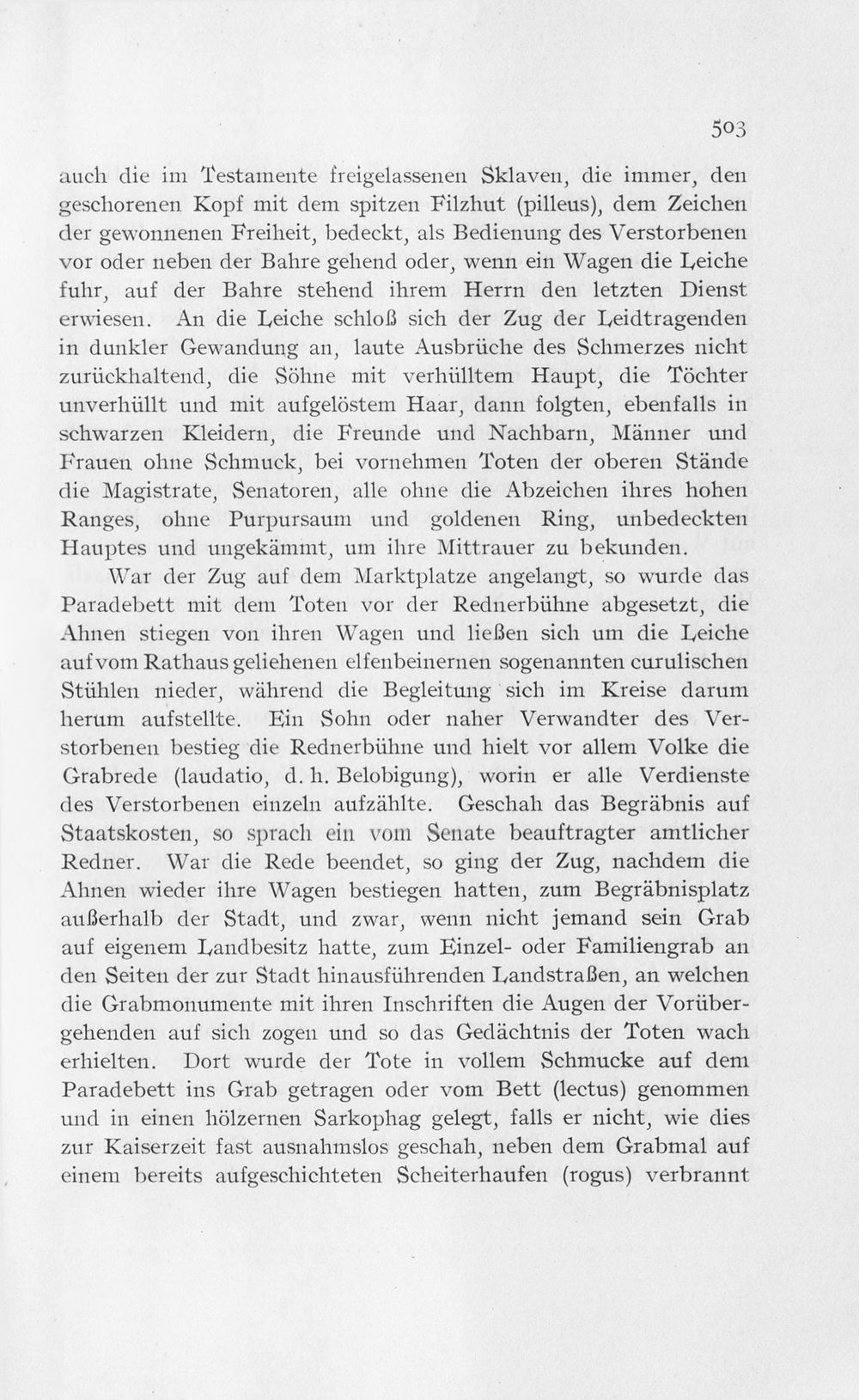 503

auch die im Testamente freigelassenen Sklaven, die immer, den geschorenen Kopf mit dem spitzen Filzhut (pilleus), dem Zeichen der gewonnenen Freiheit, bedeckt, als Bedienung des Verstorbenen vor oder neben der Bahre gehend oder, wenn ein Wagen die Leiche fuhr, auf der Bahre stehend ihrem Herrn den letzten Dienst erwiesen. An die Leiche schloß sich der Zug der Leidtragenden in dunkler Gewandung an, laute Ausbrüche des Schmerzes nicht zurückhaltend, die Söhne mit verhülltem Haupt, die Töchter unverhüllt und mit aufgelöstem Haar, dann folgten, ebenfalls in schwarzen Kleidern, die Freunde und Nachbarn, Männer und Frauen ohne Schmuck, bei vornehmen Toten der oberen Stände die Magistrate, Senatoren, alle ohne die Abzeichen ihres hohen Ranges, ohne Purpursaum und goldenen Ring, unbedeckten Hauptes und ungekämmt, um ihre Mittrauer zu bekunden.

War der Zug auf dem Marktplatze angelangt, so wurde das Paradebett mit dem Toten vor der Rednerbühne abgesetzt, die Ahnen stiegen von ihren Wagen und ließen sich um die Leiche auf vom Rathaus geliehenen elfenbeinernen sogenannten curulischen Stühlen nieder, während die Begleitung sich im Kreise darum herum aufstellte. Ein Sohn oder naher Verwandter des Verstorbenen bestieg die Rednerbühne und hielt vor allem Volke die Grabrede (laudatio, d. h. Belobigung), worin er alle Verdienste des Verstorbenen einzeln aufzählte. Geschah das Begräbnis auf Staatskosten, so sprach ein vom Senate beauftragter amtlicher Redner. War die Rede beendet, so ging der Zug, nachdem die Ahnen wieder ihre Wagen bestiegen hatten, zum Begräbnisplatz außerhalb der Stadt, und zwar, wenn nicht jemand sein Grab auf eigenem Landbesitz hatte, zum Einzel- oder Familiengrab an den Seiten der zur Stadt hinausführenden Landstraßen, an welchen die Grabmonumente mit ihren Inschriften die Augen der Vorübergehenden auf sich zogen und so das Gedächtnis der Toten wach erhielten. Dort wurde der Tote in vollem Schmucke auf dem Paradebett ins Grab getragen oder vom Bett (lectus) genommen und in einen hölzernen Sarkophag gelegt, falls er nicht, wie dies zur Kaiserzeit fast ausnahmslos geschah, neben dem Grabmal auf einem bereits aufgeschichteten Scheiterhaufen (rogus) verbrannt